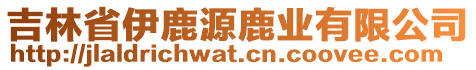 吉林省伊鹿源鹿业有限公司
http://jlaldrichwat.cn.coovee.com